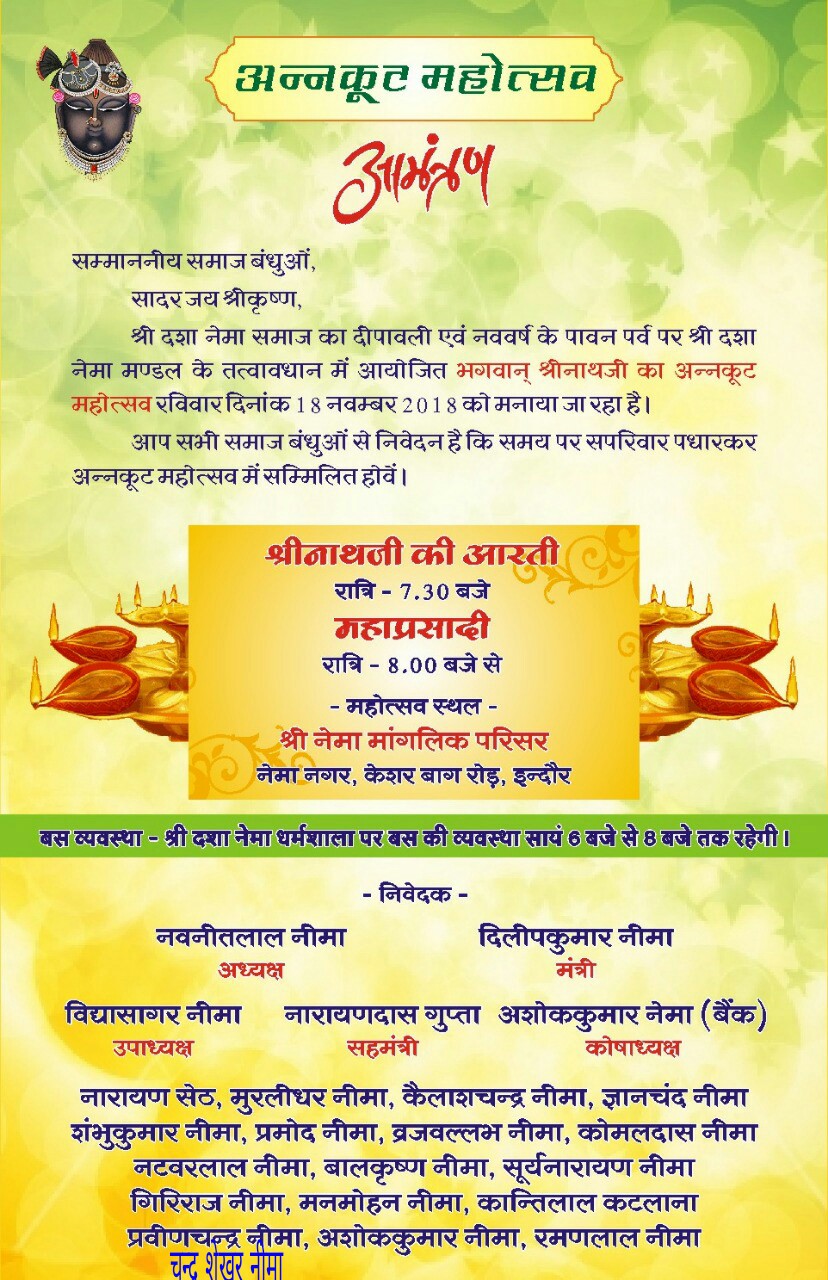 अन्नकूट महोत्सव

आमंत्रण

सम्माननीय समाज बंधुओं,

सादर जय श्रीकृष्ण,

श्री दशा नेमा समाज का दीपावली एवं नववर्ष के पावन पर्व पर श्री दशा नेमा मण्डल के तत्वावधान में आयोजित भगवान् श्रीनाथजी का अन्नकूट महोत्सव रविवार दिनांक 18 नवम्बर 2018 को मनाया जा रहा है।

आप सभी समाज बंधुओं से निवेदन है कि समय पर सपरिवार पधारकर अन्नकूट महोत्सव में सम्मिलित होवें।

श्रीनाथजी की आरती
रात्रि - 7.30 बजे
महाप्रसादी
रात्रि - 8.00 बजे से
- महोत्सव स्थल -
श्री नेमा मांगलिक परिसर
नेमा नगर, केशर बाग रोड़, इन्दौर

बस व्यवस्था - श्री दशा नेमा धर्मशाला पर बस की व्यवस्था सायं 6 बजे से 8 बजे तक रहेगी।

- निवेदक -

नवनीतलाल नीमा
अध्यक्ष

दिलीपकुमार नीमा
मंत्री

विद्यासागर नीमा
उपाध्यक्ष

नारायणदास गुप्ता
सहमंत्री

अशोककुमार नेमा (बैंक)
कोषाध्यक्ष

नारायण सेठ, मुरलीधर नीमा, कैलाशचन्द्र नीमा, ज्ञानचंद नीमा
शंभुकुमार नीमा, प्रमोद नीमा, व्रजवल्लभ नीमा, कोमलदास नीमा
नटवरलाल नीमा, बालकृष्ण नीमा, सूर्यनारायण नीमा
गिरिराज नीमा, मनमोहन नीमा, कान्तिलाल कटलाना
प्रवीणचन्द्र नीमा, अशोककुमार नीमा, रमणलाल नीमा
चन्द्र शेखर नीमा